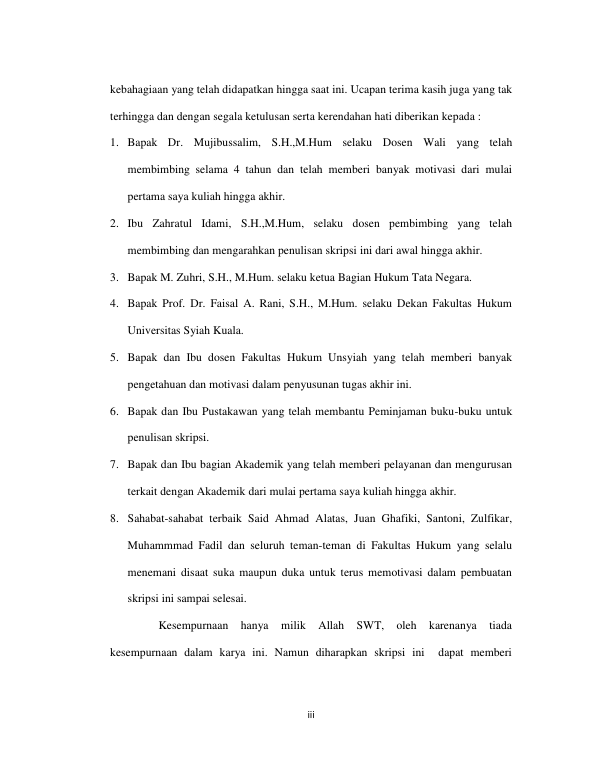 kebahagiaan yang telah didapatkan hingga saat ini. Ucapan terima kasih juga yang tak terhingga dan dengan segala ketulusan serta kerendahan hati diberikan kepada :

1. Bapak Dr. Mujibussalim, S.H.,M.Hum selaku Dosen Wali yang telah membimbing selama 4 tahun dan telah memberi banyak motivasi dari mulai pertama saya kuliah hingga akhir.
2. Ibu Zahratul Idami, S.H.,M.Hum, selaku dosen pembimbing yang telah membimbing dan mengarahkan penulisan skripsi ini dari awal hingga akhir.
3. Bapak M. Zuhri, S.H., M.Hum. selaku ketua Bagian Hukum Tata Negara.
4. Bapak Prof. Dr. Faisal A. Rani, S.H., M.Hum. selaku Dekan Fakultas Hukum Universitas Syiah Kuala.
5. Bapak dan Ibu dosen Fakultas Hukum Unsyiah yang telah memberi banyak pengetahuan dan motivasi dalam penyusunan tugas akhir ini.
6. Bapak dan Ibu Pustakawan yang telah membantu Peminjaman buku-buku untuk penulisan skripsi.
7. Bapak dan Ibu bagian Akademik yang telah memberi pelayanan dan mengurusan terkait dengan Akademik dari mulai pertama saya kuliah hingga akhir.
8. Sahabat-sahabat terbaik Said Ahmad Alatas, Juan Ghafiki, Santoni, Zulfikar, Muhammmad Fadil dan seluruh teman-teman di Fakultas Hukum yang selalu menemani disaat suka maupun duka untuk terus memotivasi dalam pembuatan skripsi ini sampai selesai.

Kesempurnaan hanya milik Allah SWT, oleh karenanya tiada kesempurnaan dalam karya ini. Namun diharapkan skripsi ini dapat memberi

iii